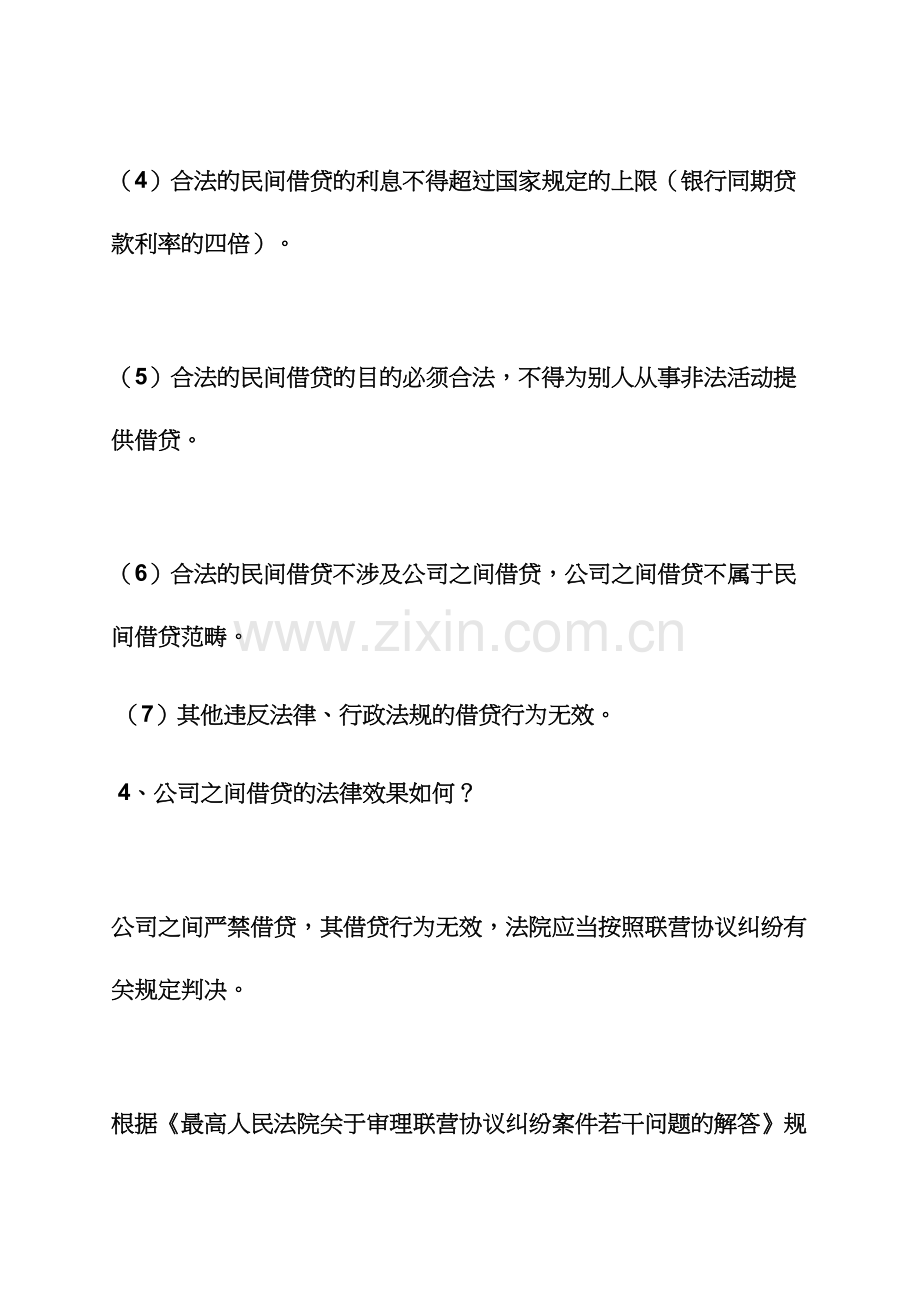 （4）合法的民间借贷的利息不得超过国家规定的上限（银行同期贷款利率的四倍）。

（5）合法的民间借贷的目的必须合法，不得为别人从事非法活动提供借贷。

（6）合法的民间借贷不涉及公司之间借贷，公司之间借贷不属于民间借贷范畴。

（7）其他违反法律、行政法规的借贷行为无效。

4、公司之间借贷的法律效果如何？

公司之间严禁借贷，其借贷行为无效，法院应当按照联营协议纠纷有关规定判决。

根据《最高人民法院关于审理联营协议纠纷案件若干问题的解答》规

www.zixin.com.cn